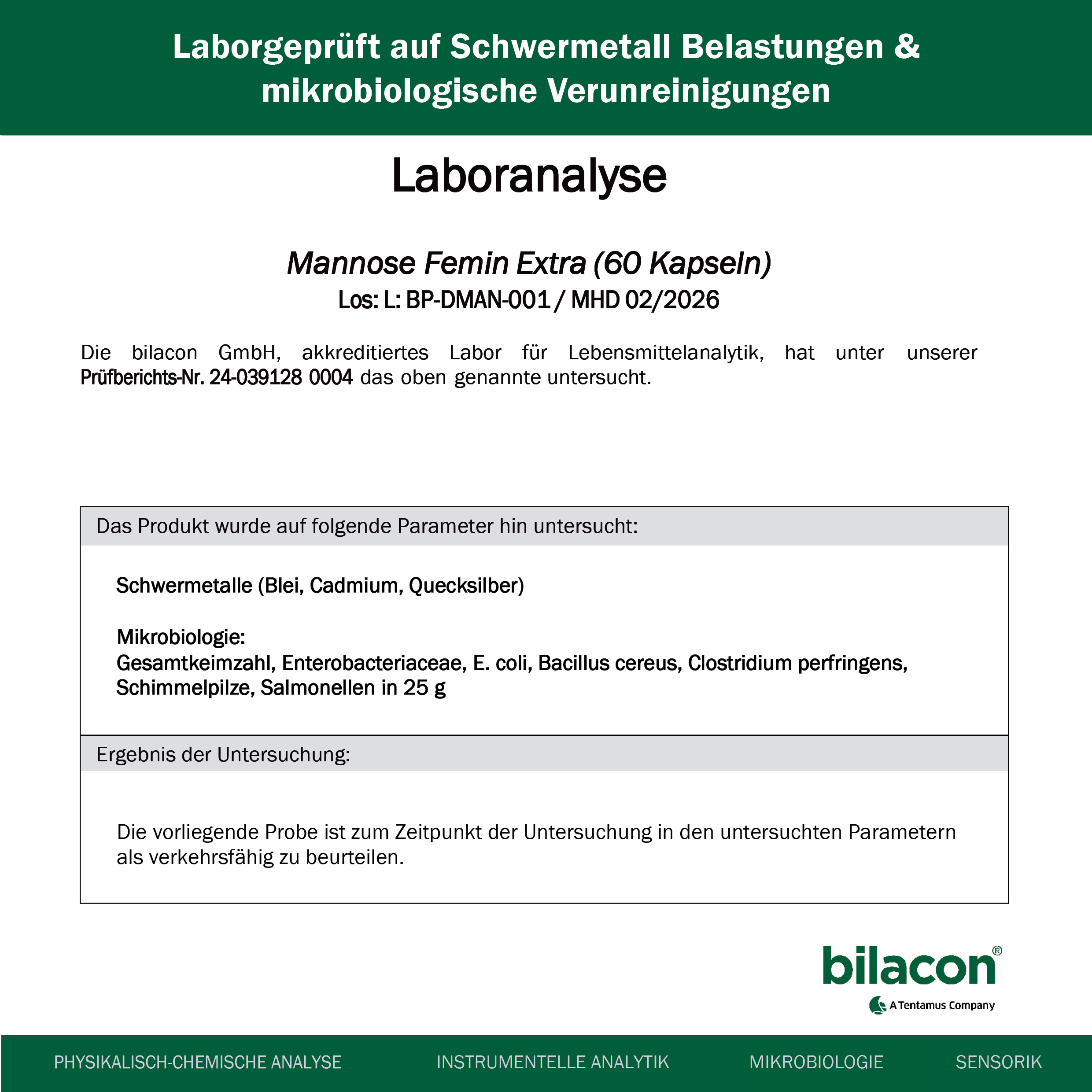 Laborgeprüft auf Schwermetall Belastungen & mikrobiologische Verunreinigungen

Laboranalyse

Mannose Femin Extra (60 Kapseln)
Los: L: BP-DMAN-001 / MHD 02/2026

Die bilacon GmbH, akkreditiertes Labor für Lebensmittelanalytik, hat unter unserer Prüfberichts-Nr. 24-039128 0004 das oben genannte untersucht.

Das Produkt wurde auf folgende Parameter hin untersucht:

Schwermetalle (Blei, Cadmium, Quecksilber)

Mikrobiologie:
Gesamtkeimzahl, Enterobacteriaceae, E. coli, Bacillus cereus, Clostridium perfringens, Schimmelpilze, Salmonellen in 25 g

Ergebnis der Untersuchung:

Die vorliegende Probe ist zum Zeitpunkt der Untersuchung in den untersuchten Parametern als verkehrsfähig zu beurteilen.

bilacon®
A Tentamus Company

PHYSIKALISCH-CHEMISCHE ANALYSE INSTRUMENTELLE ANALYTIK MIKROBIOLOGIE SENSORIK